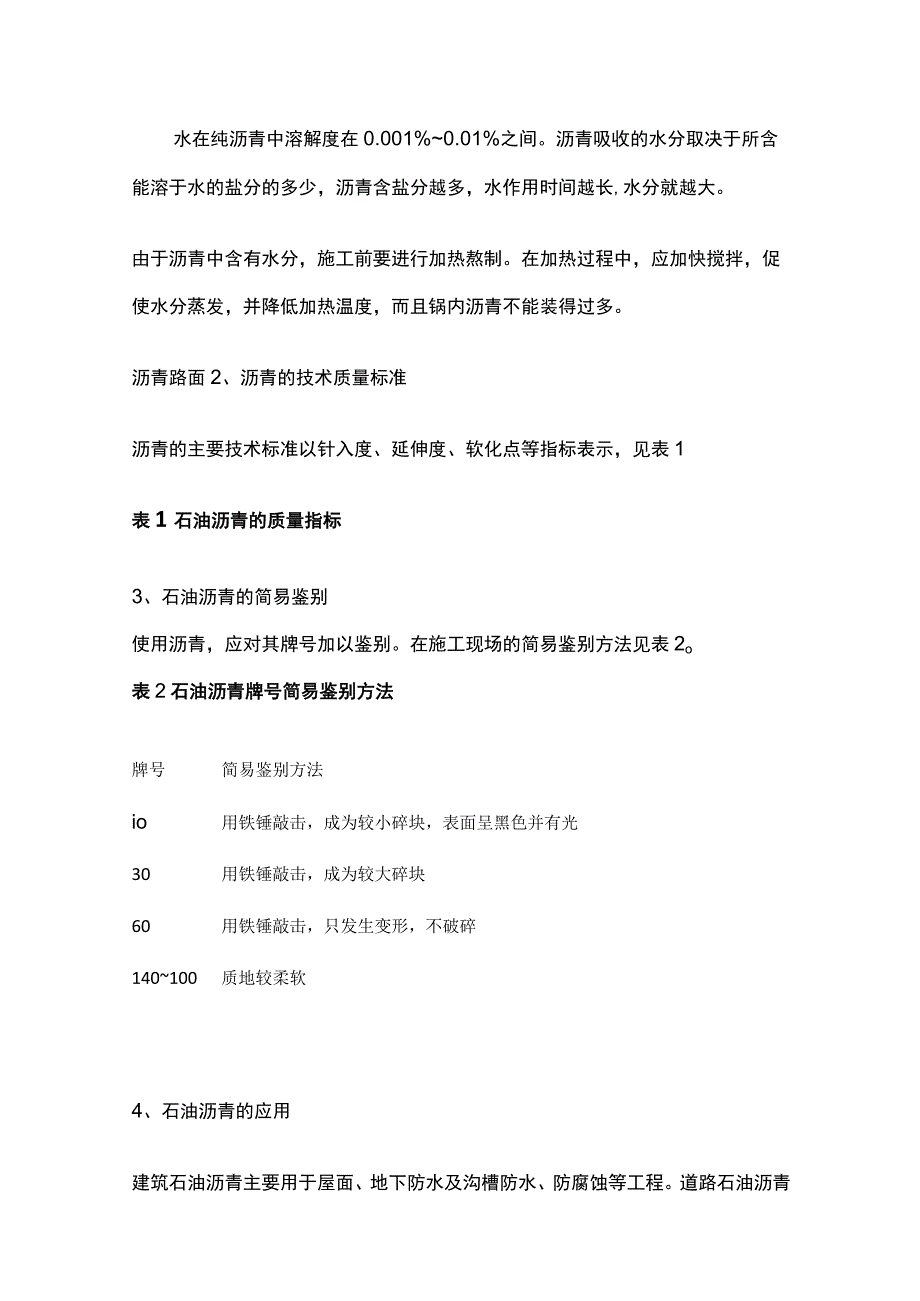 水在纯沥青中溶解度在 0.001%~0.01%之间。沥青吸收的水分取决于所含能溶于水的盐分的多少，沥青含盐分越多，水作用时间越长, 水分就越大。

由于沥青中含有水分，施工前要进行加热熬制。在加热过程中，应加快搅拌，促使水分蒸发，并降低加热温度，而且锅内沥青不能装得过多。

沥青路面 2、沥青的技术质量标准

沥青的主要技术标准以针入度、延伸度、软化点等指标表示，见表 1

表 1 石油沥青的质量指标

3、石油沥青的简易鉴别

使用沥青，应对其牌号加以鉴别。在施工现场的简易鉴别方法见表 2。

表 2 石油沥青牌号简易鉴别方法

| 牌号 | 简易鉴别方法 |
|---|---|
| io | 用铁锤敲击，成为较小碎块，表面呈黑色并有光 |
| 30 | 用铁锤敲击，成为较大碎块 |
| 60 | 用铁锤敲击，只发生变形，不破碎 |
| 140~100 | 质地较柔软 |

4、石油沥青的应用

建筑石油沥青主要用于屋面、地下防水及沟槽防水、防腐蚀等工程。道路石油沥青